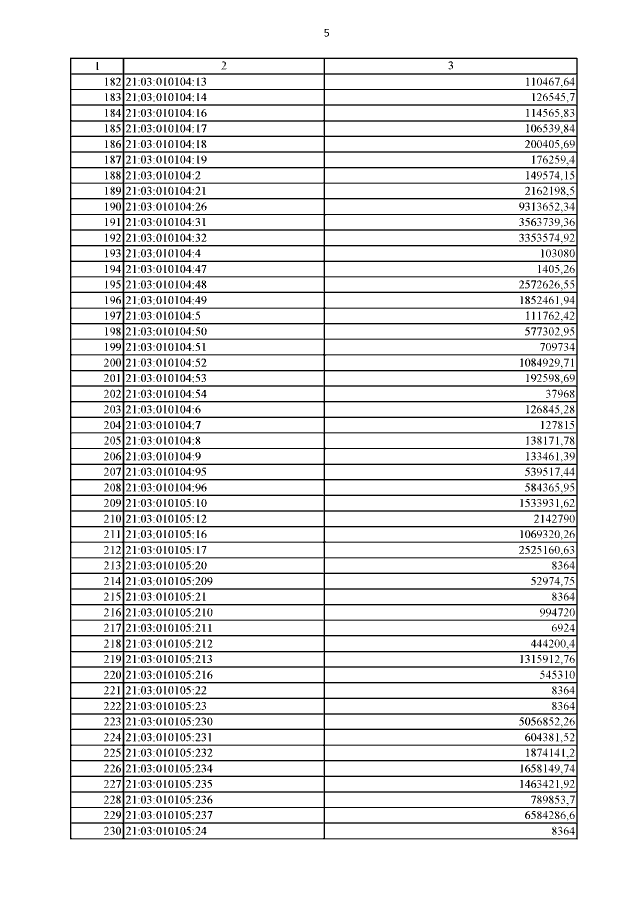 5

| 1 | 2 | 3 |
|---|---|---|
| 182 | 21:03:010104:13 | 110467,64 |
| 183 | 21:03:010104:14 | 126545,7 |
| 184 | 21:03:010104:16 | 114565,83 |
| 185 | 21:03:010104:17 | 106539,84 |
| 186 | 21:03:010104:18 | 200405,69 |
| 187 | 21:03:010104:19 | 176259,4 |
| 188 | 21:03:010104:2 | 149574,15 |
| 189 | 21:03:010104:21 | 2162198,5 |
| 190 | 21:03:010104:26 | 9313652,34 |
| 191 | 21:03:010104:31 | 3563739,36 |
| 192 | 21:03:010104:32 | 3353574,92 |
| 193 | 21:03:010104:4 | 103080 |
| 194 | 21:03:010104:47 | 1405,26 |
| 195 | 21:03:010104:48 | 2572626,55 |
| 196 | 21:03:010104:49 | 1852461,94 |
| 197 | 21:03:010104:5 | 111762,42 |
| 198 | 21:03:010104:50 | 577302,95 |
| 199 | 21:03:010104:51 | 709734 |
| 200 | 21:03:010104:52 | 1084929,71 |
| 201 | 21:03:010104:53 | 192598,69 |
| 202 | 21:03:010104:54 | 37968 |
| 203 | 21:03:010104:6 | 126845,28 |
| 204 | 21:03:010104:7 | 127815 |
| 205 | 21:03:010104:8 | 138171,78 |
| 206 | 21:03:010104:9 | 133461,39 |
| 207 | 21:03:010104:95 | 539517,44 |
| 208 | 21:03:010104:96 | 584365,95 |
| 209 | 21:03:010105:10 | 1533931,62 |
| 210 | 21:03:010105:12 | 2142790 |
| 211 | 21:03:010105:16 | 1069320,26 |
| 212 | 21:03:010105:17 | 2525160,63 |
| 213 | 21:03:010105:20 | 8364 |
| 214 | 21:03:010105:209 | 52974,75 |
| 215 | 21:03:010105:21 | 8364 |
| 216 | 21:03:010105:210 | 994720 |
| 217 | 21:03:010105:211 | 6924 |
| 218 | 21:03:010105:212 | 444200,4 |
| 219 | 21:03:010105:213 | 1315912,76 |
| 220 | 21:03:010105:216 | 545310 |
| 221 | 21:03:010105:22 | 8364 |
| 222 | 21:03:010105:23 | 8364 |
| 223 | 21:03:010105:230 | 5056852,26 |
| 224 | 21:03:010105:231 | 604381,52 |
| 225 | 21:03:010105:232 | 1874141,2 |
| 226 | 21:03:010105:234 | 1658149,74 |
| 227 | 21:03:010105:235 | 1463421,92 |
| 228 | 21:03:010105:236 | 789853,7 |
| 229 | 21:03:010105:237 | 6584286,6 |
| 230 | 21:03:010105:24 | 8364 |